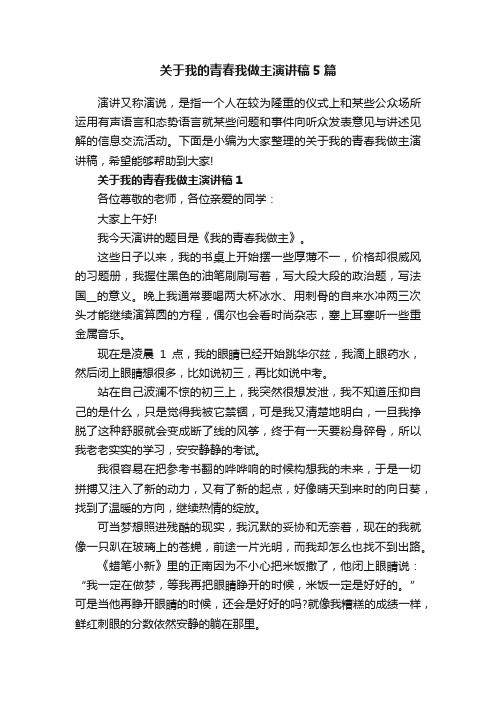 关于我的青春我做主演讲稿5篇

演讲又称演说，是指一个人在较为隆重的仪式上和某些公众场所运用有声语言和态势语言就某些问题和事件向听众发表意见与讲述见解的信息交流活动。下面是小编为大家整理的关于我的青春我做主演讲稿，希望能够帮助到大家!

关于我的青春我做主演讲稿1

各位尊敬的老师，各位亲爱的同学：

大家上午好!

我今天演讲的题目是《我的青春我做主》。

这些日子以来，我的书桌上开始摆一些厚薄不一，价格却很威风的习题册，我握住黑色的油笔刷刷写着，写大段大段的政治题，写法国__的意义。晚上我通常要喝两大杯冰水、用刺骨的自来水冲两三次头才能继续演算圆的方程，偶尔也会看时尚杂志，塞上耳塞听一些重金属音乐。

现在是凌晨 1 点，我的眼睛已经开始跳华尔兹，我滴上眼药水，然后闭上眼睛想很多，比如说初三，再比如说中考。

站在自己波澜不惊的初三上，我突然很想发泄，我不知道压抑自己的是什么，只是觉得我被它禁锢，可是我又清楚地明白，一旦我挣脱了这种舒服就会变成断了线的风筝，终于有一天要粉身碎骨，所以我老老实实的学习，安安静静的考试。

我很容易在把参考书翻的哗哗响的时候构想我的未来，于是一切拼搏又注入了新的动力，又有了新的起点，好像晴天到来时的向日葵，找到了温暖的方向，继续热情的绽放。

可当梦想照进残酷的现实，我沉默的妥协和无奈着，现在的我就像一只趴在玻璃上的苍蝇，前途一片光明，而我却怎么也找不到出路。

《蜡笔小新》里的正南因为不小心把米饭撒了，他闭上眼睛说：“我一定在做梦，等我再把眼睛睁开的时候，米饭一定是好好的。”可是当他再睁开眼睛的时候，还会是好好的吗?就像我糟糕的成绩一样，鲜红刺眼的分数依然安静的躺在那里。